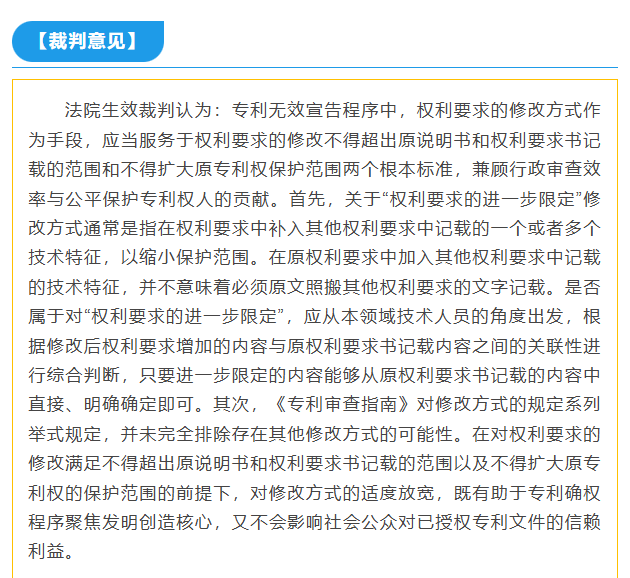 【裁判意见】

法院生效裁判认为：专利无效宣告程序中，权利要求的修改方式作为手段，应当服务于权利要求的修改不得超出原说明书和权利要求书记载的范围和不得扩大原专利权保护范围两个根本标准，兼顾行政审查效率与公平保护专利权人的贡献。首先，关于“权利要求的进一步限定”修改方式通常是指在权利要求中补入其他权利要求中记载的一个或者多个技术特征，以缩小保护范围。在原权利要求中加入其他权利要求中记载的技术特征，并不意味着必须原文照搬其他权利要求的文字记载。是否属于对“权利要求的进一步限定”，应从本领域技术人员的角度出发，根据修改后权利要求增加的内容与原权利要求书记载内容之间的关联性进行综合判断，只要进一步限定的内容能够从原权利要求书记载的内容中直接、明确确定即可。其次，《专利审查指南》对修改方式的规定系列举式规定，并未完全排除存在其他修改方式的可能性。在对权利要求的修改满足不得超出原说明书和权利要求书记载的范围以及不得扩大原专利权的保护范围的前提下，对修改方式的适度放宽，既有助于专利确权程序聚焦发明创造核心，又不会影响社会公众对已授权专利文件的信赖利益。